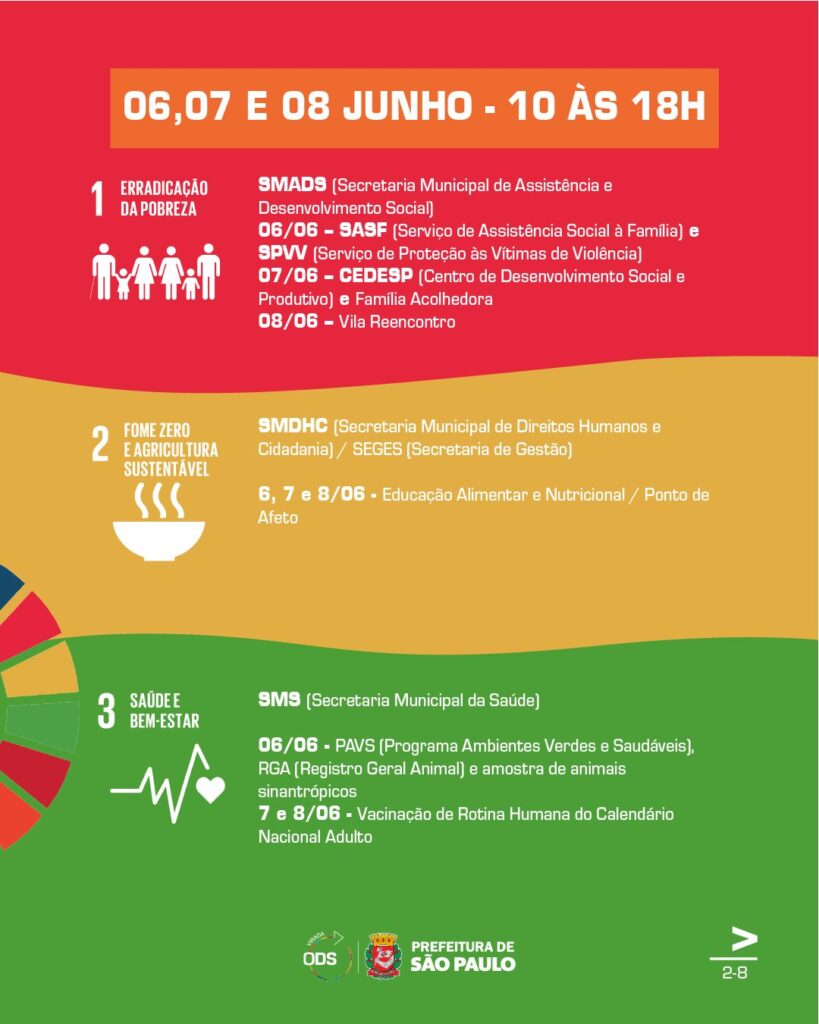 06,07 E 08 JUNHO - 10 ÀS 18H

1 ERRADICAÇÃO DA POBREZA

SMADS (Secretaria Municipal de Assistência e Desenvolvimento Social)
06/06 – SASF (Serviço de Assistência Social à Família) e SPVV (Serviço de Proteção às Vítimas de Violência)
07/06 – CEDESP (Centro de Desenvolvimento Social e Produtivo) e Família Acolhedora
08/06 – Vila Reencontro

2 FOME ZERO E AGRICULTURA SUSTENTÁVEL

SMDHC (Secretaria Municipal de Direitos Humanos e Cidadania) / SEGES (Secretaria de Gestão)

6, 7 e 8/06 - Educação Alimentar e Nutricional / Ponto de Afeto

3 SAÚDE E BEM-ESTAR

SMS (Secretaria Municipal da Saúde)

06/06 - PAVS (Programa Ambientes Verdes e Saudáveis), RGA (Registro Geral Animal) e amostra de animais sinantrópicos
7 e 8/06 - Vacinação de Rotina Humana do Calendário Nacional Adulto

VIRADA ODS

PREFEITURA DE SÃO PAULO

2-8